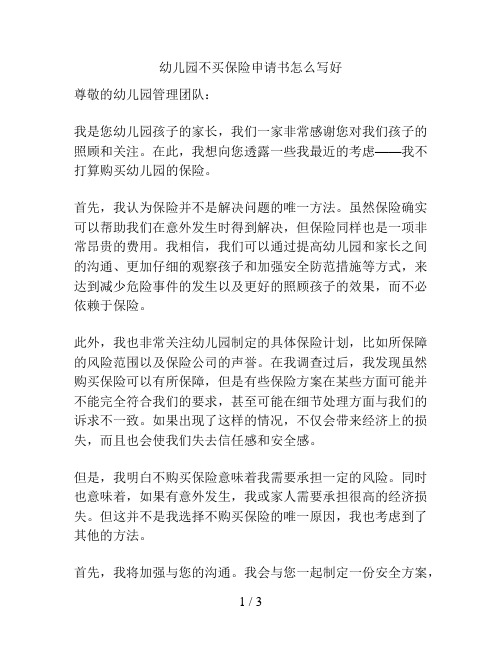 幼儿园不买保险申请书怎么写好

尊敬的幼儿园管理团队：

我是您幼儿园孩子的家长，我们一家非常感谢您对我们孩子的照顾和关注。在此，我想向您透露一些我最近的考虑——我不打算购买幼儿园的保险。

首先，我认为保险并不是解决问题的唯一方法。虽然保险确实可以帮助我们在意外发生时得到解决，但保险同样也是一项非常昂贵的费用。我相信，我们可以通过提高幼儿园和家长之间的沟通、更加仔细的观察孩子和加强安全防范措施等方式，来达到减少危险事件的发生以及更好的照顾孩子的效果，而不必依赖于保险。

此外，我也非常关注幼儿园制定的具体保险计划，比如所保障的风险范围以及保险公司的声誉。在我调查过后，我发现虽然购买保险可以有所保障，但是有些保险方案在某些方面可能并不能完全符合我们的要求，甚至可能在细节处理方面与我们的诉求不一致。如果出现了这样的情况，不仅会带来经济上的损失，而且也会使我们失去信任感和安全感。

但是，我明白不购买保险意味着我需要承担一定的风险。同时也意味着，如果有意外发生，我或家人需要承担很高的经济损失。但这并不是我选择不购买保险的唯一原因，我也考虑到了其他的方法。

首先，我将加强与您的沟通。我会与您一起制定一份安全方案，

1 / 3